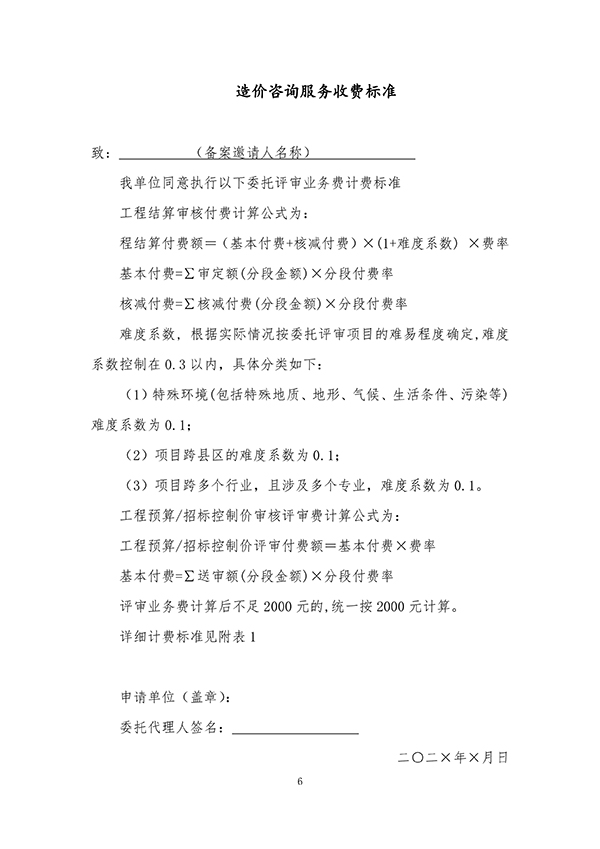 造价咨询服务收费标准

致：（备案邀请人名称）

我单位同意执行以下委托评审业务费计费标准

工程结算审核付费计算公式为：

程结算付费额＝（基本付费+核减付费）×(1+难度系数) ×费率

基本付费=∑审定额(分段金额)×分段付费率

核减付费=∑核减付费(分段金额)×分段付费率

难度系数，根据实际情况按委托评审项目的难易程度确定,难度系数控制在 0.3 以内，具体分类如下：

（1）特殊环境(包括特殊地质、地形、气候、生活条件、污染等)难度系数为 0.1；

（2）项目跨县区的难度系数为 0.1；

（3）项目跨多个行业，且涉及多个专业，难度系数为 0.1。

工程预算/招标控制价审核评审费计算公式为：

工程预算/招标控制价评审付费额＝基本付费×费率

基本付费=∑送审额(分段金额)×分段付费率

评审业务费计算后不足 2000 元的,统一按 2000 元计算。

详细计费标准见附表 1

申请单位（盖章）：

委托代理人签名：

二〇二×年×月日

6